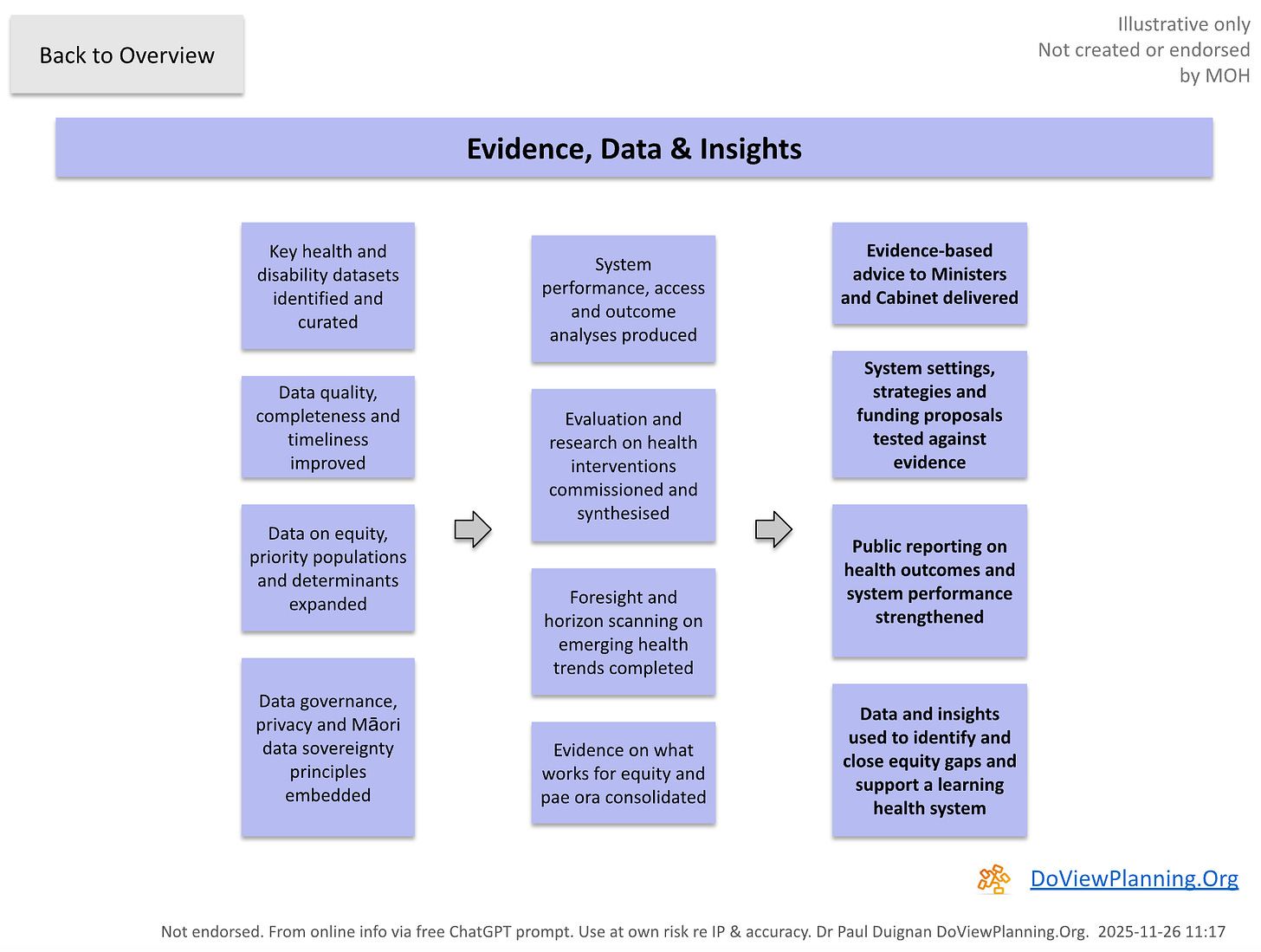 Back to Overview

Illustrative only
Not created or endorsed by MOH

Evidence, Data & Insights

Key health and disability datasets identified and curated

Data quality, completeness and timeliness improved

Data on equity, priority populations and determinants expanded

Data governance, privacy and Māori data sovereignty principles embedded

System performance, access and outcome analyses produced

Evaluation and research on health interventions commissioned and synthesised

Foresight and horizon scanning on emerging health trends completed

Evidence on what works for equity and pae ora consolidated

Evidence-based advice to Ministers and Cabinet delivered

System settings, strategies and funding proposals tested against evidence

Public reporting on health outcomes and system performance strengthened

Data and insights used to identify and close equity gaps and support a learning health system

DoViewPlanning.Org

Not endorsed. From online info via free ChatGPT prompt. Use at own risk re IP & accuracy. Dr Paul Duignan DoViewPlanning.Org. 2025-11-26 11:17